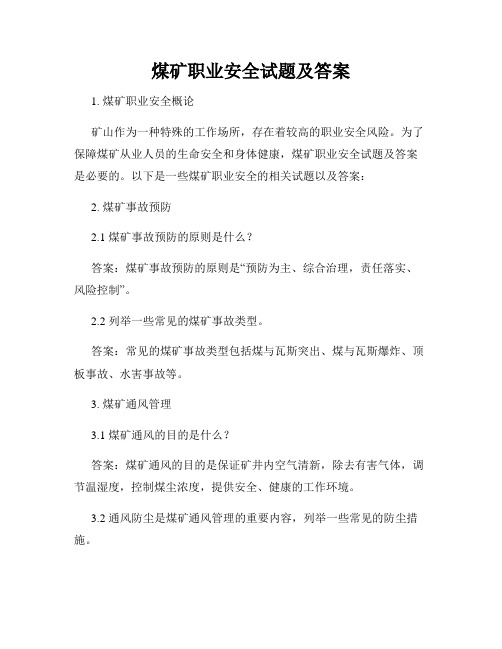 煤矿职业安全试题及答案

1. 煤矿职业安全概论

矿山作为一种特殊的工作场所，存在着较高的职业安全风险。为了保障煤矿从业人员的生命安全和身体健康，煤矿职业安全试题及答案是必要的。以下是一些煤矿职业安全的相关试题以及答案：

2. 煤矿事故预防

2.1 煤矿事故预防的原则是什么？

答案：煤矿事故预防的原则是“预防为主、综合治理，责任落实、风险控制”。

2.2 列举一些常见的煤矿事故类型。

答案：常见的煤矿事故类型包括煤与瓦斯突出、煤与瓦斯爆炸、顶板事故、水害事故等。

3. 煤矿通风管理

3.1 煤矿通风的目的是什么？

答案：煤矿通风的目的是保证矿井内空气清新，除去有害气体，调节温湿度，控制煤尘浓度，提供安全、健康的工作环境。

3.2 通风防尘是煤矿通风管理的重要内容，列举一些常见的防尘措施。